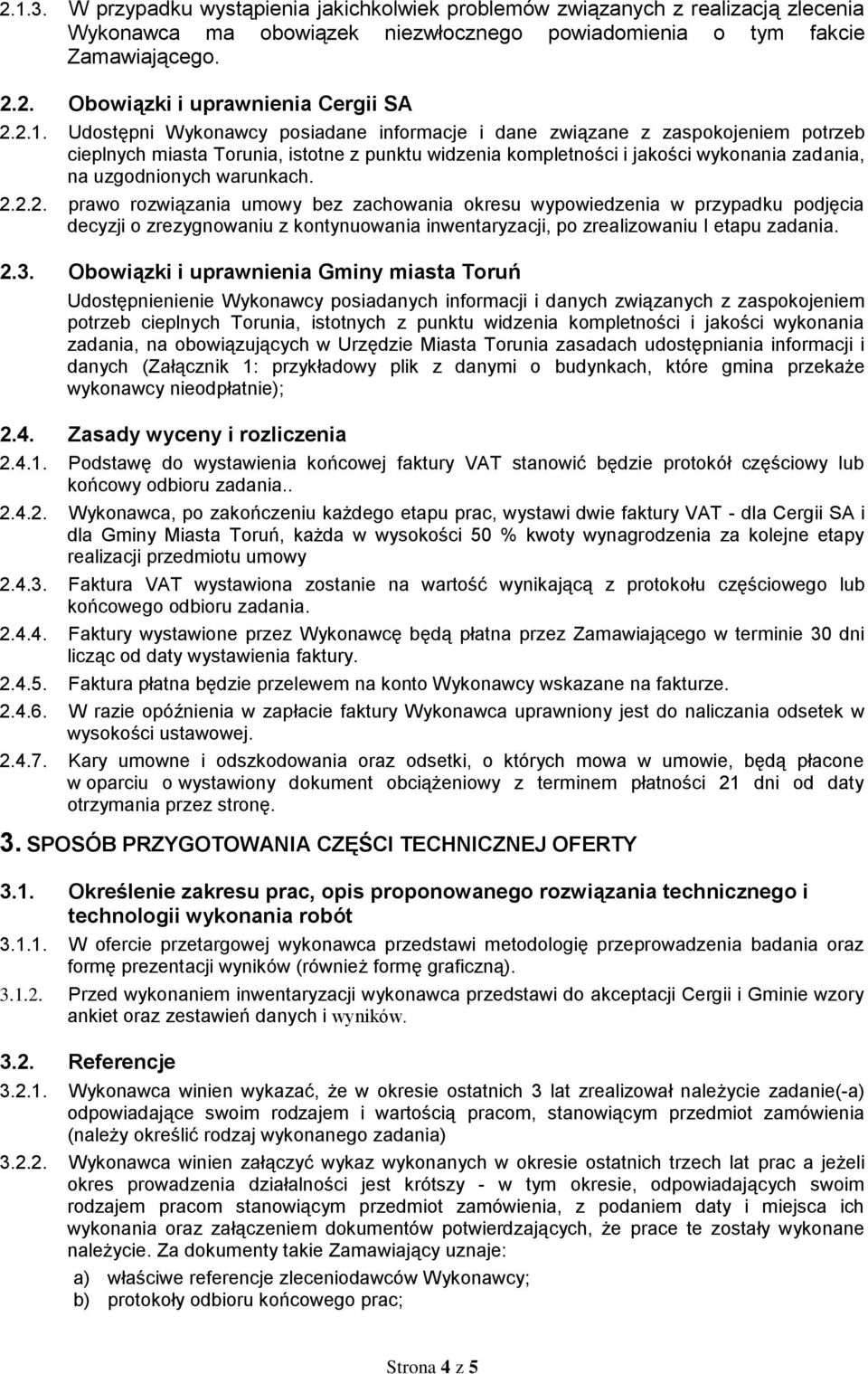 2.1.3. W przypadku wystąpienia jakichkolwiek problemów związanych z realizacją zlecenia Wykonawca ma obowiązek niezwłocznego powiadomienia o tym fakcie Zamawiającego.

2.2. Obowiązki i uprawnienia Cergii SA

2.2.1. Udostępni Wykonawcy posiadane informacje i dane związane z zaspokojeniem potrzeb cieplnych miasta Torunia, istotne z punktu widzenia kompletności i jakości wykonania zadania, na uzgodnionych warunkach.

2.2.2. prawo rozwiązania umowy bez zachowania okresu wypowiedzenia w przypadku podjęcia decyzji o zrezygnowaniu z kontynuowania inwentaryzacji, po zrealizowaniu I etapu zadania.

2.3. Obowiązki i uprawnienia Gminy miasta Toruń

Udostępnienienie Wykonawcy posiadanych informacji i danych związanych z zaspokojeniem potrzeb cieplnych Torunia, istotnych z punktu widzenia kompletności i jakości wykonania zadania, na obowiązujących w Urzędzie Miasta Torunia zasadach udostępniania informacji i danych (Załącznik 1: przykładowy plik z danymi o budynkach, które gmina przekaże wykonawcy nieodpłatnie);

2.4. Zasady wyceny i rozliczenia

2.4.1. Podstawę do wystawienia końcowej faktury VAT stanowić będzie protokół częściowy lub końcowy odbioru zadania..

2.4.2. Wykonawca, po zakończeniu każdego etapu prac, wystawi dwie faktury VAT - dla Cergii SA i dla Gminy Miasta Toruń, każda w wysokości 50 % kwoty wynagrodzenia za kolejne etapy realizacji przedmiotu umowy

2.4.3. Faktura VAT wystawiona zostanie na wartość wynikającą z protokołu częściowego lub końcowego odbioru zadania.

2.4.4. Faktury wystawione przez Wykonawcę będą płatna przez Zamawiającego w terminie 30 dni licząc od daty wystawienia faktury.

2.4.5. Faktura płatna będzie przelewem na konto Wykonawcy wskazane na fakturze.

2.4.6. W razie opóźnienia w zapłacie faktury Wykonawca uprawniony jest do naliczania odsetek w wysokości ustawowej.

2.4.7. Kary umowne i odszkodowania oraz odsetki, o których mowa w umowie, będą płacone w oparciu o wystawiony dokument obciążeniowy z terminem płatności 21 dni od daty otrzymania przez stronę.

3. SPOSÓB PRZYGOTOWANIA CZĘŚCI TECHNICZNEJ OFERTY

3.1. Określenie zakresu prac, opis proponowanego rozwiązania technicznego i technologii wykonania robót

3.1.1. W ofercie przetargowej wykonawca przedstawi metodologię przeprowadzenia badania oraz formę prezentacji wyników (również formę graficzną).

3.1.2. Przed wykonaniem inwentaryzacji wykonawca przedstawi do akceptacji Cergii i Gminie wzory ankiet oraz zestawień danych i wyników.

3.2. Referencje

3.2.1. Wykonawca winien wykazać, że w okresie ostatnich 3 lat zrealizował należycie zadanie(-a) odpowiadające swoim rodzajem i wartością pracom, stanowiącym przedmiot zamówienia (należy określić rodzaj wykonanego zadania)

3.2.2. Wykonawca winien załączyć wykaz wykonanych w okresie ostatnich trzech lat prac a jeżeli okres prowadzenia działalności jest krótszy - w tym okresie, odpowiadających swoim rodzajem pracom stanowiącym przedmiot zamówienia, z podaniem daty i miejsca ich wykonania oraz załączeniem dokumentów potwierdzających, że prace te zostały wykonane należycie. Za dokumenty takie Zamawiający uznaje:

a) właściwe referencje zleceniodawców Wykonawcy;
b) protokoły odbioru końcowego prac;

Strona 4 z 5